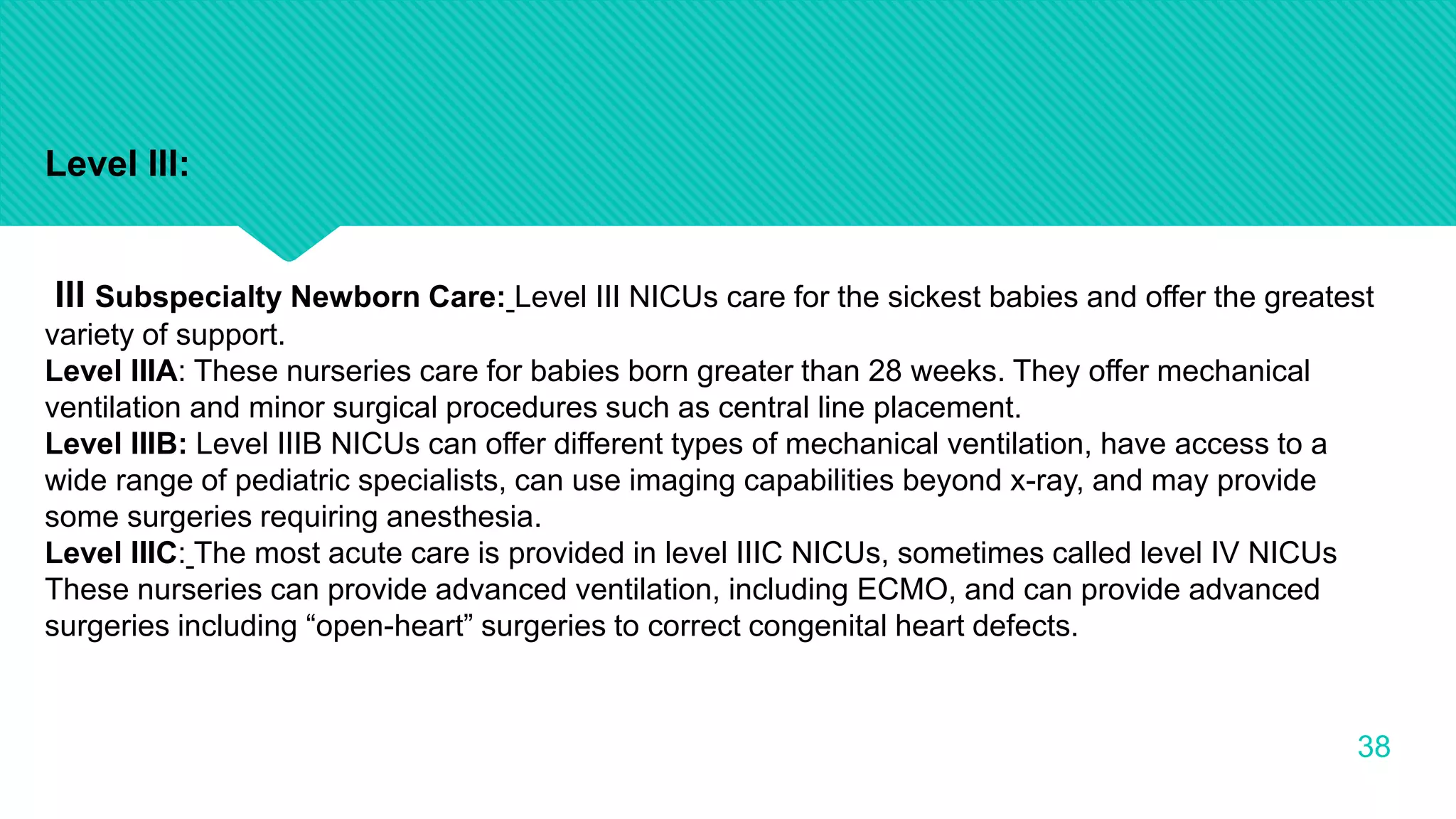 Level III:

III Subspecialty Newborn Care: Level III NICUs care for the sickest babies and offer the greatest variety of support.
Level IIIA: These nurseries care for babies born greater than 28 weeks. They offer mechanical ventilation and minor surgical procedures such as central line placement.
Level IIIB: Level IIIB NICUs can offer different types of mechanical ventilation, have access to a wide range of pediatric specialists, can use imaging capabilities beyond x-ray, and may provide some surgeries requiring anesthesia.
Level IIIC: The most acute care is provided in level IIIC NICUs, sometimes called level IV NICUs These nurseries can provide advanced ventilation, including ECMO, and can provide advanced surgeries including “open-heart” surgeries to correct congenital heart defects.

38